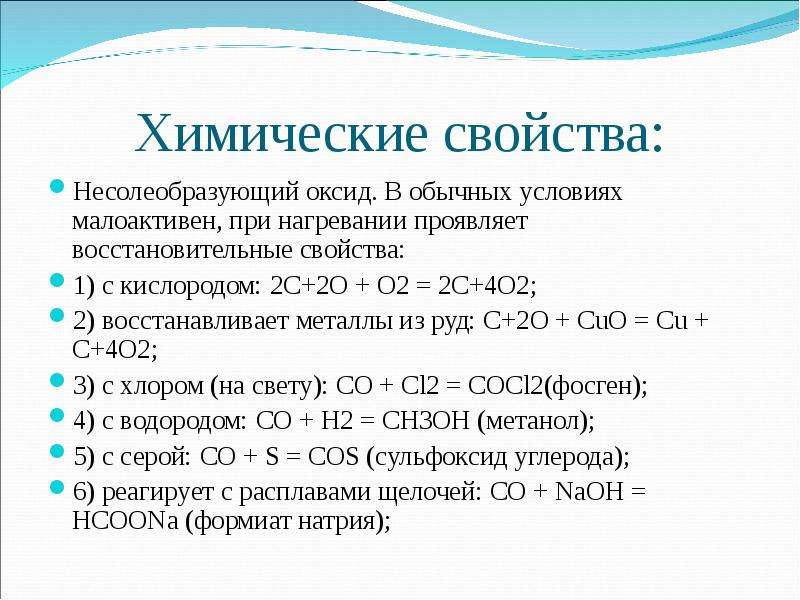 Химические свойства:

Несолеобразующий оксид. В обычных условиях малоактивен, при нагревании проявляет восстановительные свойства:

1) с кислородом: 2C+2O + O2 = 2C+4O2;

2) восстанавливает металлы из руд: C+2O + CuO = Cu + C+4O2;

3) с хлором (на свету): CO + Cl2 = COCl2(фосген);

4) с водородом: CO + H2 = CH3OH (метанол);

5) с серой: CO + S = COS (сульфоксид углерода);

6) реагирует с расплавами щелочей: CO + NaOH = HCOONa (формиат натрия);